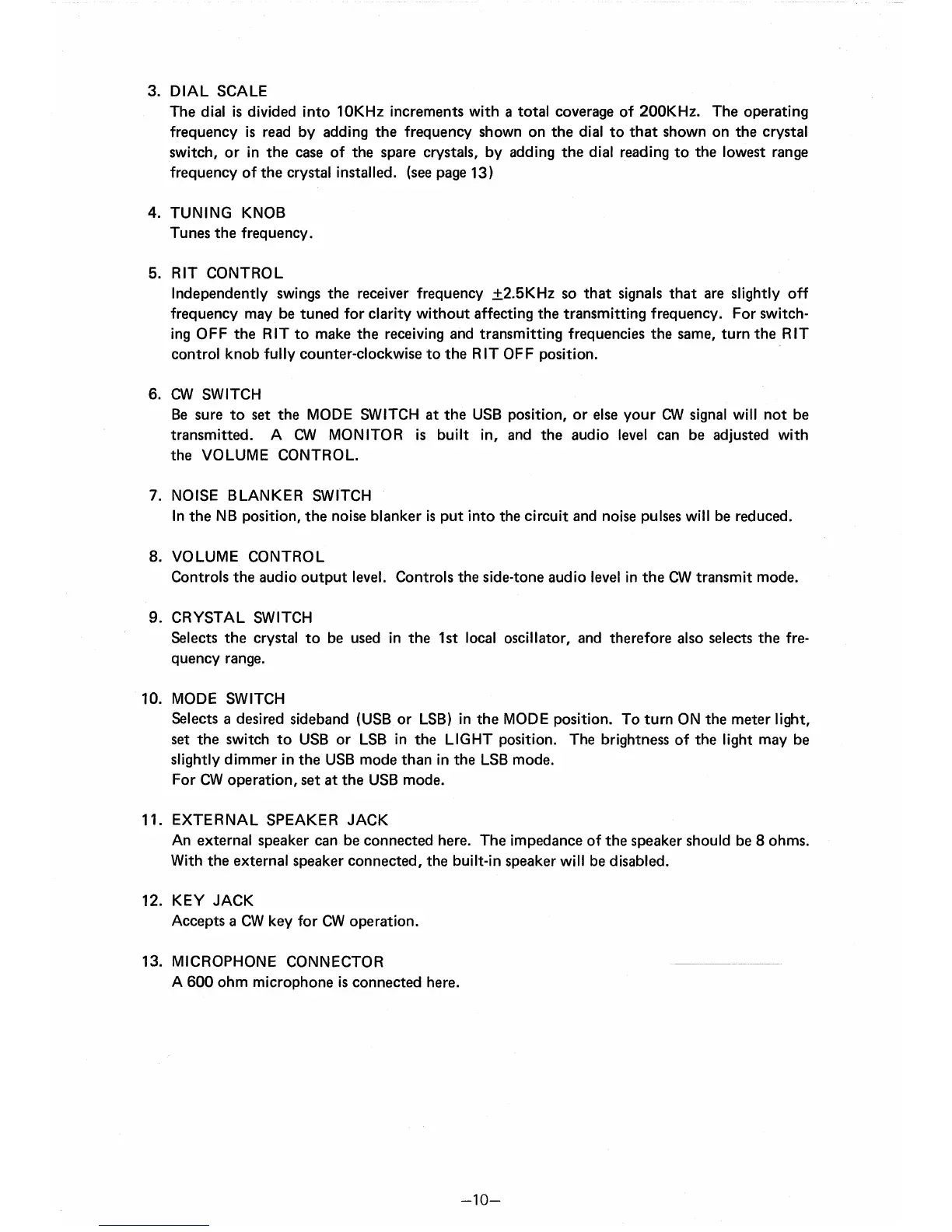 3. DIAL SCALE
The dial is divided into 10KHz increments with a total coverage of 200KHz. The operating frequency is read by adding the frequency shown on the dial to that shown on the crystal switch, or in the case of the spare crystals, by adding the dial reading to the lowest range frequency of the crystal installed. (see page 13)

4. TUNING KNOB
Tunes the frequency.

5. RIT CONTROL
Independently swings the receiver frequency $\pm$2.5KHz so that signals that are slightly off frequency may be tuned for clarity without affecting the transmitting frequency. For switching OFF the RIT to make the receiving and transmitting frequencies the same, turn the RIT control knob fully counter-clockwise to the RIT OFF position.

6. CW SWITCH
Be sure to set the MODE SWITCH at the USB position, or else your CW signal will not be transmitted. A CW MONITOR is built in, and the audio level can be adjusted with the VOLUME CONTROL.

7. NOISE BLANKER SWITCH
In the NB position, the noise blanker is put into the circuit and noise pulses will be reduced.

8. VOLUME CONTROL
Controls the audio output level. Controls the side-tone audio level in the CW transmit mode.

9. CRYSTAL SWITCH
Selects the crystal to be used in the 1st local oscillator, and therefore also selects the frequency range.

10. MODE SWITCH
Selects a desired sideband (USB or LSB) in the MODE position. To turn ON the meter light, set the switch to USB or LSB in the LIGHT position. The brightness of the light may be slightly dimmer in the USB mode than in the LSB mode.
For CW operation, set at the USB mode.

11. EXTERNAL SPEAKER JACK
An external speaker can be connected here. The impedance of the speaker should be 8 ohms. With the external speaker connected, the built-in speaker will be disabled.

12. KEY JACK
Accepts a CW key for CW operation.

13. MICROPHONE CONNECTOR
A 600 ohm microphone is connected here.

—10—